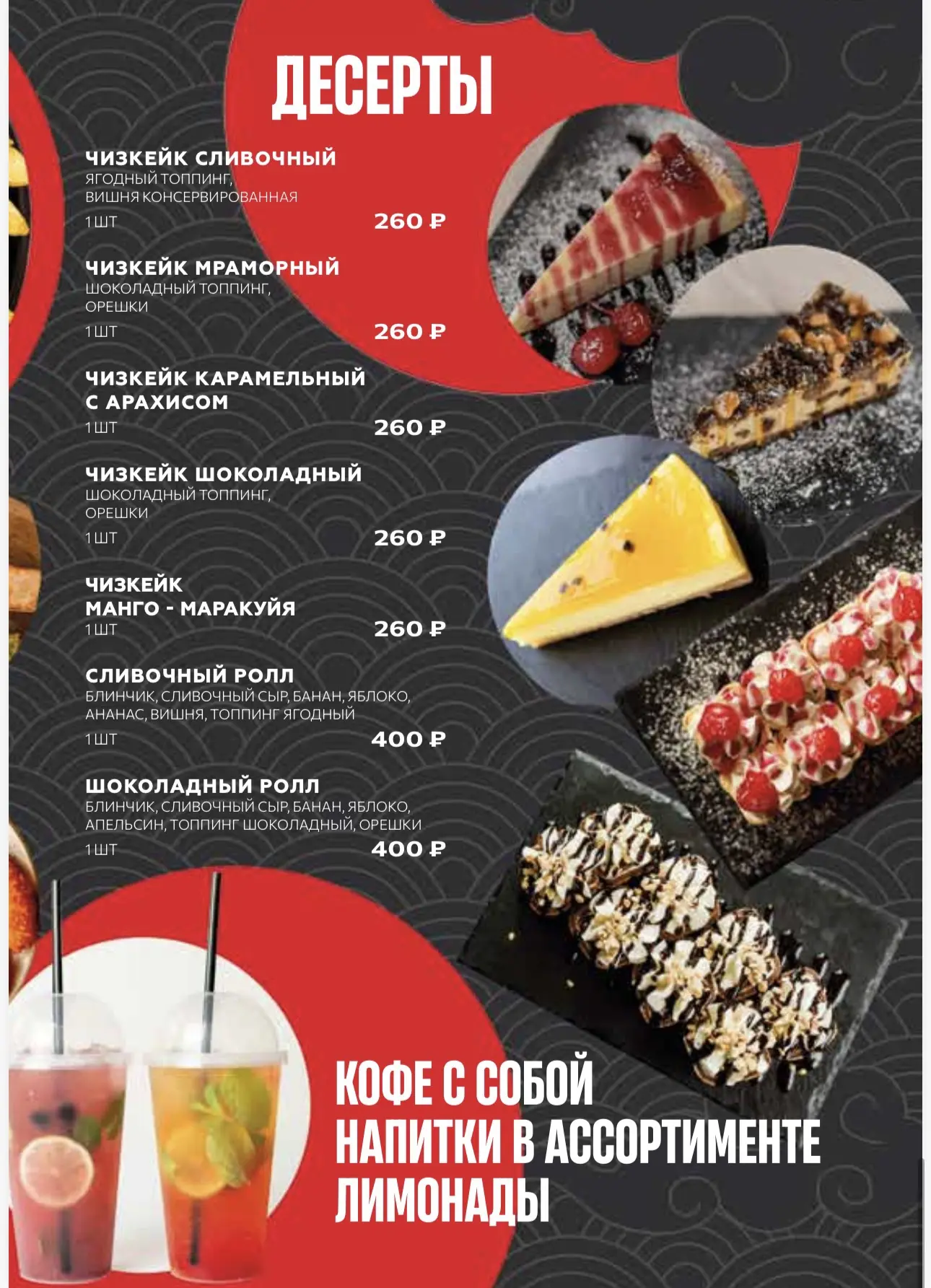 ДЕСЕРТЫ

ЧИЗКЕЙК СЛИВОЧНЫЙ
ЯГОДНЫЙ ТОППИНГ,
ВИШНЯ КОНСЕРВИРОВАННАЯ
1 ШТ 260 ₽

ЧИЗКЕЙК МРАМОРНЫЙ
ШОКОЛАДНЫЙ ТОППИНГ,
ОРЕШКИ
1 ШТ 260 ₽

ЧИЗКЕЙК КАРАМЕЛЬНЫЙ С АРАХИСОМ
1 ШТ 260 ₽

ЧИЗКЕЙК ШОКОЛАДНЫЙ
ШОКОЛАДНЫЙ ТОППИНГ,
ОРЕШКИ
1 ШТ 260 ₽

ЧИЗКЕЙК МАНГО - МАРАКУЙЯ
1 ШТ 260 ₽

СЛИВОЧНЫЙ РОЛЛ
БЛИНЧИК, СЛИВОЧНЫЙ СЫР, БАНАН, ЯБЛОКО, АНАНАС, ВИШНЯ, ТОППИНГ ЯГОДНЫЙ
1 ШТ 400 ₽

ШОКОЛАДНЫЙ РОЛЛ
БЛИНЧИК, СЛИВОЧНЫЙ СЫР, БАНАН, ЯБЛОКО, АПЕЛЬСИН, ТОППИНГ ШОКОЛАДНЫЙ, ОРЕШКИ
1 ШТ 400 ₽

КОФЕ С СОБОЙ
НАПИТКИ В АССОРТИМЕНТЕ
ЛИМОНАДЫ